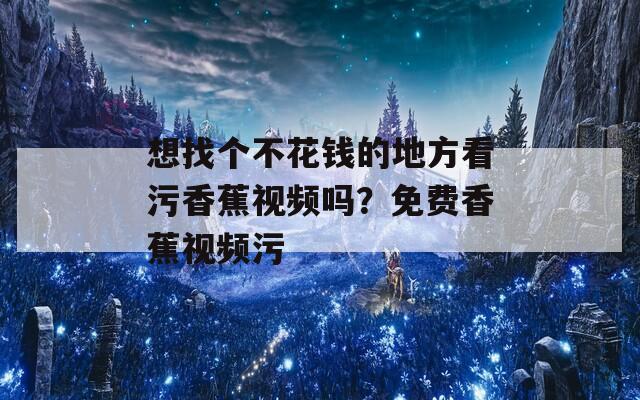 想找个不花钱的地方看污香蕉视频吗？免费香蕉视频污